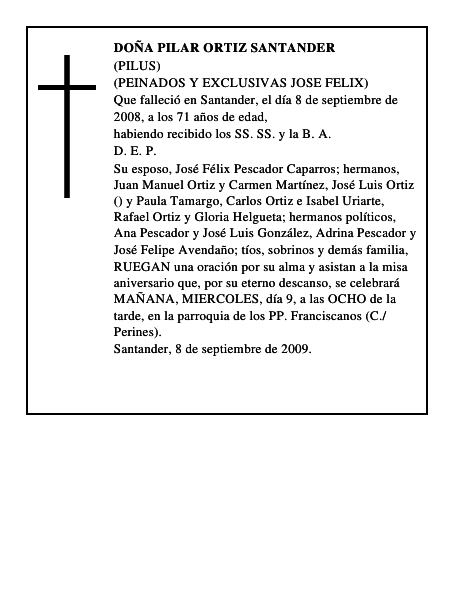 DOÑA PILAR ORTIZ SANTANDER
(PILUS)
(PEINADOS Y EXCLUSIVAS JOSE FELIX)
Que falleció en Santander, el día 8 de septiembre de 2008, a los 71 años de edad,
habiendo recibido los SS. SS. y la B. A.
D. E. P.
Su esposo, José Félix Pescador Caparros; hermanos, Juan Manuel Ortiz y Carmen Martínez, José Luis Ortiz () y Paula Tamargo, Carlos Ortiz e Isabel Uriarte, Rafael Ortiz y Gloria Helgueta; hermanos políticos, Ana Pescador y José Luis González, Adrina Pescador y José Felipe Avendaño; tíos, sobrinos y demás familia, RUEGAN una oración por su alma y asistan a la misa aniversario que, por su eterno descanso, se celebrará MAÑANA, MIERCOLES, día 9, a las OCHO de la tarde, en la parroquia de los PP. Franciscanos (C./ Perines).
Santander, 8 de septiembre de 2009.